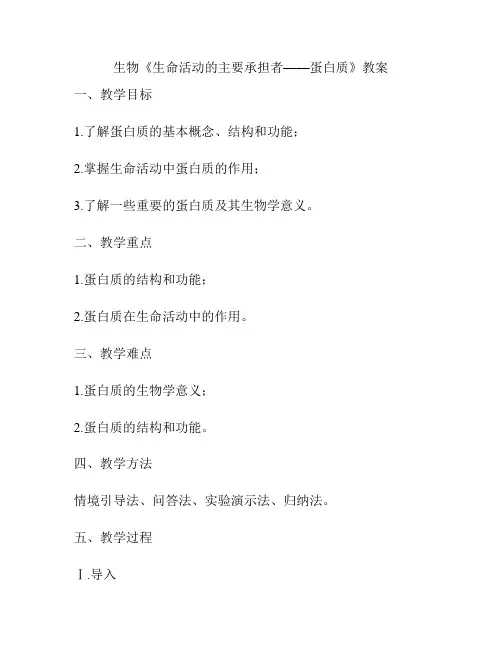 生物《生命活动的主要承担者——蛋白质》教案

一、教学目标

1.了解蛋白质的基本概念、结构和功能；

2.掌握生命活动中蛋白质的作用；

3.了解一些重要的蛋白质及其生物学意义。

二、教学重点

1.蛋白质的结构和功能；

2.蛋白质在生命活动中的作用。

三、教学难点

1.蛋白质的生物学意义；

2.蛋白质的结构和功能。

四、教学方法

情境引导法、问答法、实验演示法、归纳法。

五、教学过程

Ⅰ.导入